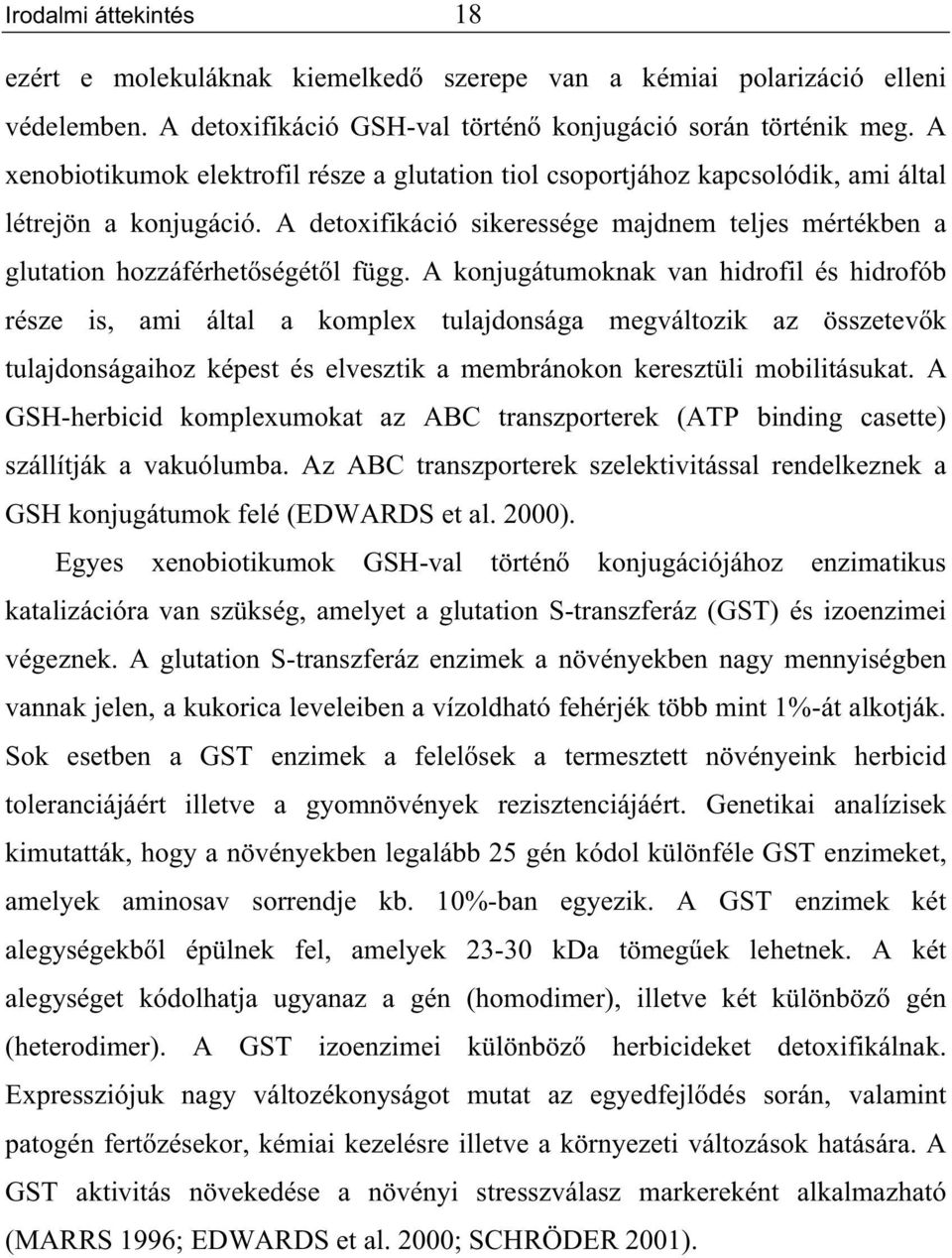 Irodalmi áttekintés 18

ezért e molekuláknak kiemelkedő szerepe van a kémiai polarizáció elleni védelemben. A detoxifikáció GSH-val történő konjugáció során történik meg. A xenobiotikumok elektrofil része a glutation tiol csoportjához kapcsolódik, ami által létrejön a konjugáció. A detoxifikáció sikeressége majdnem teljes mértékben a glutation hozzáférhetőségétől függ. A konjugátumoknak van hidrofil és hidrofób része is, ami által a komplex tulajdonsága megváltozik az összetevők tulajdonságaihoz képest és elvesztik a membránokon keresztüli mobilitásukat. A GSH-herbicid komplexumokat az ABC transzporterek (ATP binding casette) szállítják a vakuólumba. Az ABC transzporterek szelektivitással rendelkeznek a GSH konjugátumok felé (EDWARDS et al. 2000).

Egyes xenobiotikumok GSH-val történő konjugációjához enzimatikus katalizációra van szükség, amelyet a glutation S-transzferáz (GST) és izoenzimei végeznek. A glutation S-transzferáz enzimek a növényekben nagy mennyiségben vannak jelen, a kukorica leveleiben a vízoldható fehérjék több mint 1%-át alkotják. Sok esetben a GST enzimek a felelősek a termesztett növényeink herbicid toleranciájáért illetve a gyomnövények rezisztenciájáért. Genetikai analízisek kimutatták, hogy a növényekben legalább 25 gén kódol különféle GST enzimeket, amelyek aminosav sorrendje kb. 10%-ban egyezik. A GST enzimek két alegységekből épülnek fel, amelyek 23-30 kDa tömegűek lehetnek. A két alegységet kódolhatja ugyanaz a gén (homodimer), illetve két különböző gén (heterodimer). A GST izoenzimei különböző herbicideket detoxifikálnak. Expressziójuk nagy változékonyságot mutat az egyedfejlődés során, valamint patogén fertőzésekor, kémiai kezelésre illetve a környezeti változások hatására. A GST aktivitás növekedése a növényi stresszválasz markereként alkalmazható (MARRS 1996; EDWARDS et al. 2000; SCHRÖDER 2001).